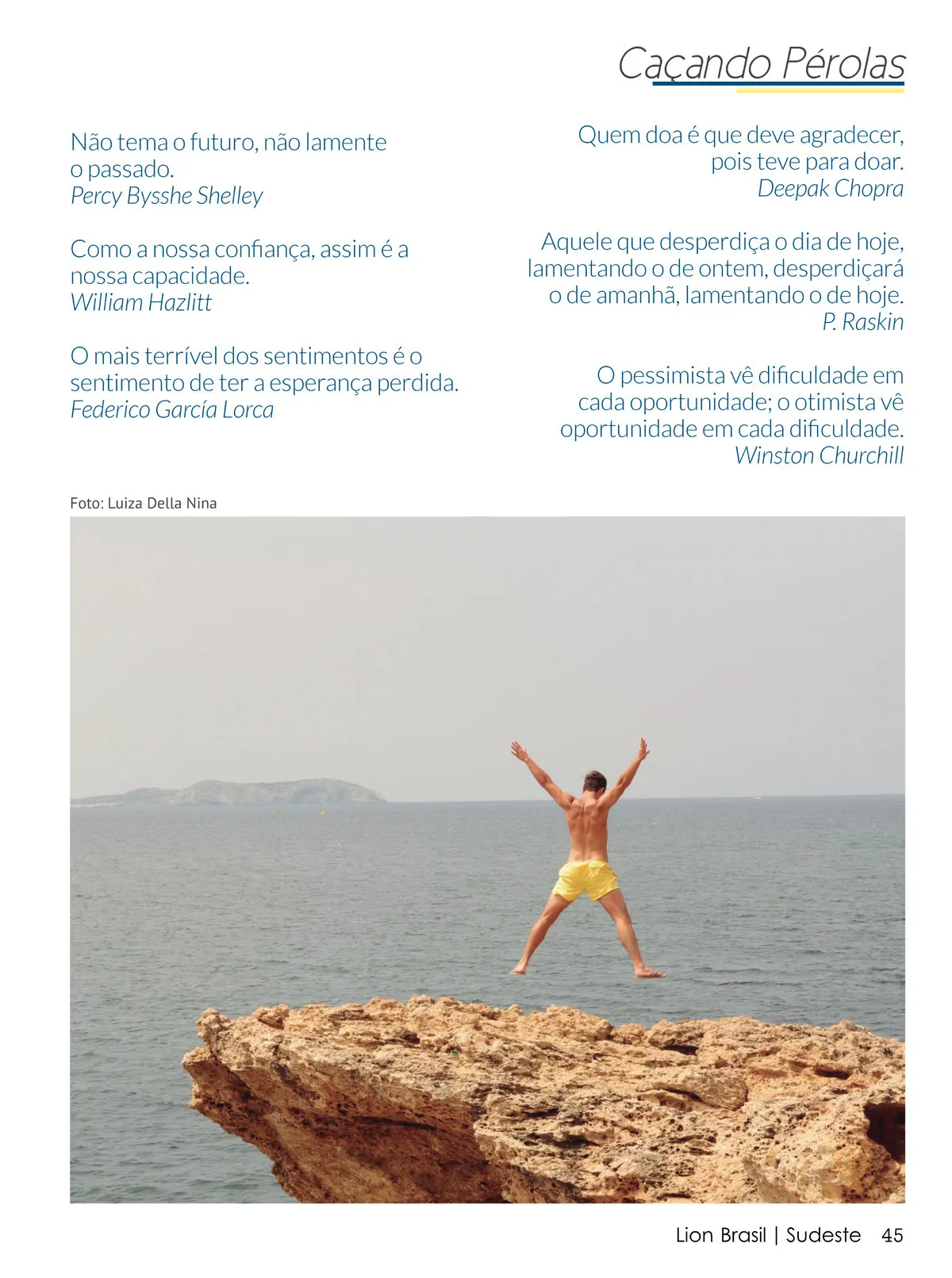 Caçando Pérolas

Não tema o futuro, não lamente o passado.
Percy Bysshe Shelley

Como a nossa confiança, assim é a nossa capacidade.
William Hazlitt

O mais terrível dos sentimentos é o sentimento de ter a esperança perdida.
Federico García Lorca

Quem doa é que deve agradecer, pois teve para doar.
Deepak Chopra

Aquele que desperdiça o dia de hoje, lamentando o de ontem, desperdiçará o de amanhã, lamentando o de hoje.
P. Raskin

O pessimista vê dificuldade em cada oportunidade; o otimista vê oportunidade em cada dificuldade.
Winston Churchill

Foto: Luiza Della Nina

Lion Brasil | Sudeste 45